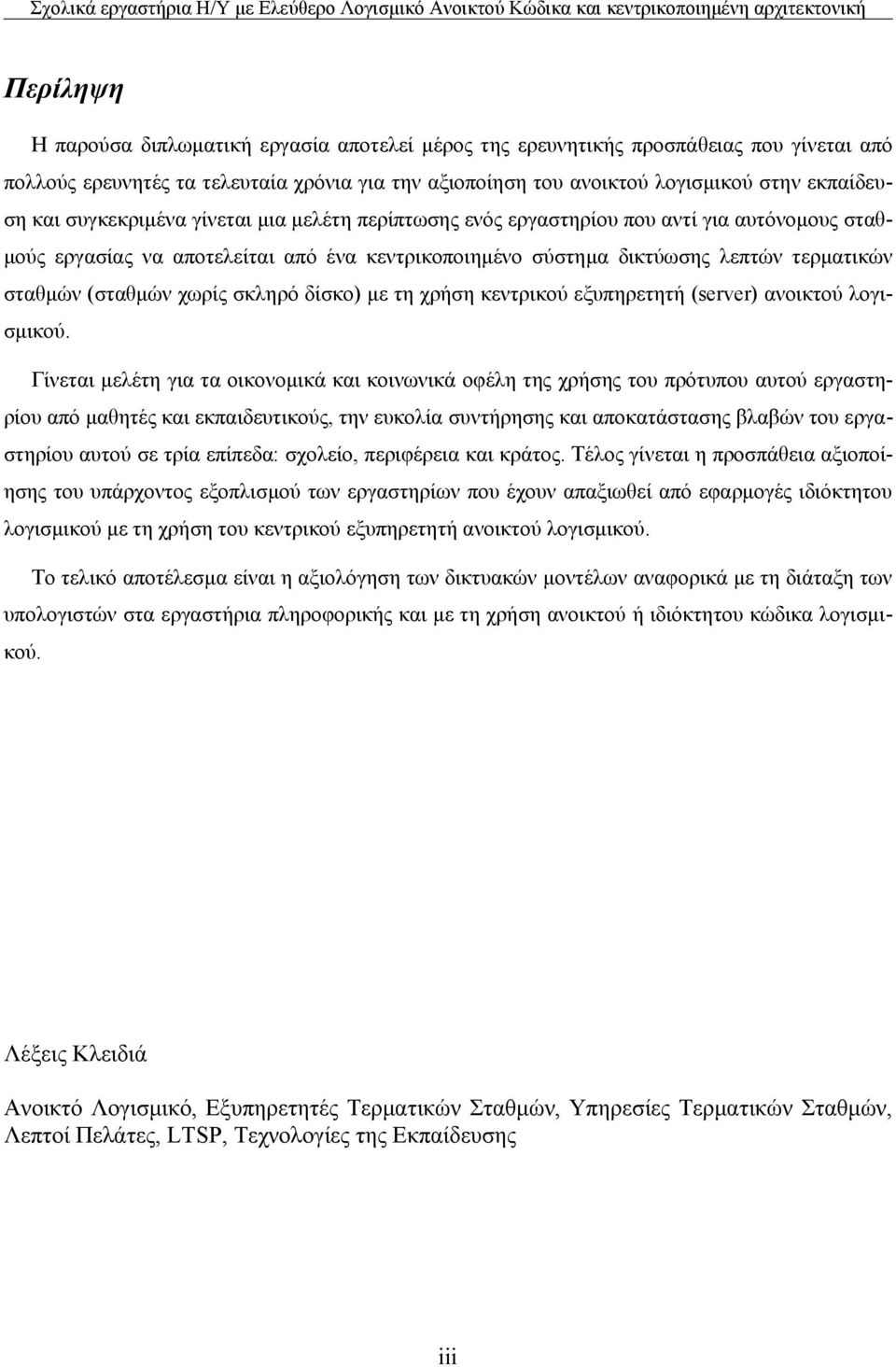 Σχολικά εργαστήρια Η/Υ με Ελεύθερο Λογισμικό Ανοικτού Κώδικα και κεντρικοποιημένη αρχιτεκτονική

Περίληψη

Η παρούσα διπλωματική εργασία αποτελεί μέρος της ερευνητικής προσπάθειας που γίνεται από πολλούς ερευνητές τα τελευταία χρόνια για την αξιοποίηση του ανοικτού λογισμικού στην εκπαίδευση και συγκεκριμένα γίνεται μια μελέτη περίπτωσης ενός εργαστηρίου που αντί για αυτόνομους σταθμούς εργασίας να αποτελείται από ένα κεντρικοποιημένο σύστημα δικτύωσης λεπτών τερματικών σταθμών (σταθμών χωρίς σκληρό δίσκο) με τη χρήση κεντρικού εξυπηρετητή (server) ανοικτού λογισμικού.

Γίνεται μελέτη για τα οικονομικά και κοινωνικά οφέλη της χρήσης του πρότυπου αυτού εργαστηρίου από μαθητές και εκπαιδευτικούς, την ευκολία συντήρησης και αποκατάστασης βλαβών του εργαστηρίου αυτού σε τρία επίπεδα: σχολείο, περιφέρεια και κράτος. Τέλος γίνεται η προσπάθεια αξιοποίησης του υπάρχοντος εξοπλισμού των εργαστηρίων που έχουν απαξιωθεί από εφαρμογές ιδιόκτητου λογισμικού με τη χρήση του κεντρικού εξυπηρετητή ανοικτού λογισμικού.

Το τελικό αποτέλεσμα είναι η αξιολόγηση των δικτυακών μοντέλων αναφορικά με τη διάταξη των υπολογιστών στα εργαστήρια πληροφορικής και με τη χρήση ανοικτού ή ιδιόκτητου κώδικα λογισμικού.

Λέξεις Κλειδιά

Ανοικτό Λογισμικό, Εξυπηρετητές Τερματικών Σταθμών, Υπηρεσίες Τερματικών Σταθμών, Λεπτοί Πελάτες, LTSP, Τεχνολογίες της Εκπαίδευσης

iii